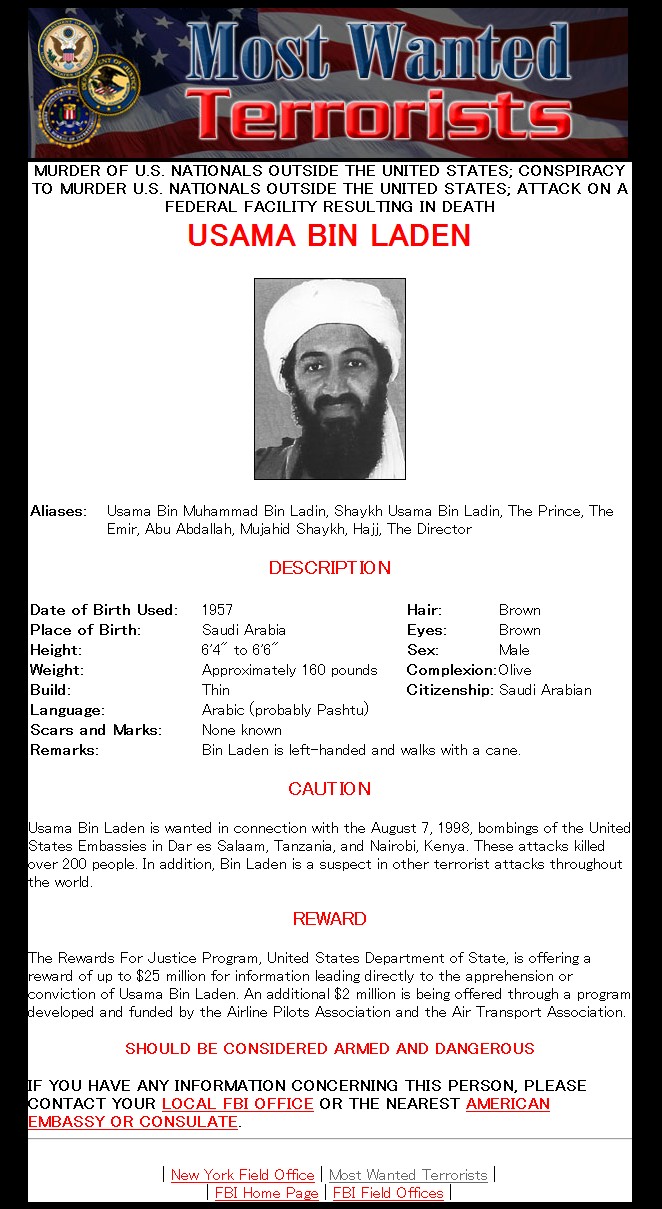 Most Wanted Terrorists

MURDER OF U.S. NATIONALS OUTSIDE THE UNITED STATES; CONSPIRACY TO MURDER U.S. NATIONALS OUTSIDE THE UNITED STATES; ATTACK ON A FEDERAL FACILITY RESULTING IN DEATH

USAMA BIN LADEN

Aliases: Usama Bin Muhammad Bin Ladin, Shaykh Usama Bin Ladin, The Prince, The Emir, Abu Abdallah, Mujahid Shaykh, Hajj, The Director

DESCRIPTION

| | | | |
|---|---|---|---|
| Date of Birth Used: | 1957 | Hair: | Brown |
| Place of Birth: | Saudi Arabia | Eyes: | Brown |
| Height: | 6'4" to 6'6" | Sex: | Male |
| Weight: | Approximately 160 pounds | Complexion: | Olive |
| Build: | Thin | Citizenship: | Saudi Arabian |
| Language: | Arabic (probably Pashtu) | | |
| Scars and Marks: | None known | | |
| Remarks: | Bin Laden is left-handed and walks with a cane. | | |

CAUTION

Usama Bin Laden is wanted in connection with the August 7, 1998, bombings of the United States Embassies in Dar es Salaam, Tanzania, and Nairobi, Kenya. These attacks killed over 200 people. In addition, Bin Laden is a suspect in other terrorist attacks throughout the world.

REWARD

The Rewards For Justice Program, United States Department of State, is offering a reward of up to $25 million for information leading directly to the apprehension or conviction of Usama Bin Laden. An additional $2 million is being offered through a program developed and funded by the Airline Pilots Association and the Air Transport Association.

SHOULD BE CONSIDERED ARMED AND DANGEROUS

IF YOU HAVE ANY INFORMATION CONCERNING THIS PERSON, PLEASE CONTACT YOUR LOCAL FBI OFFICE OR THE NEAREST AMERICAN EMBASSY OR CONSULATE.

| New York Field Office | Most Wanted Terrorists |
| FBI Home Page | FBI Field Offices |